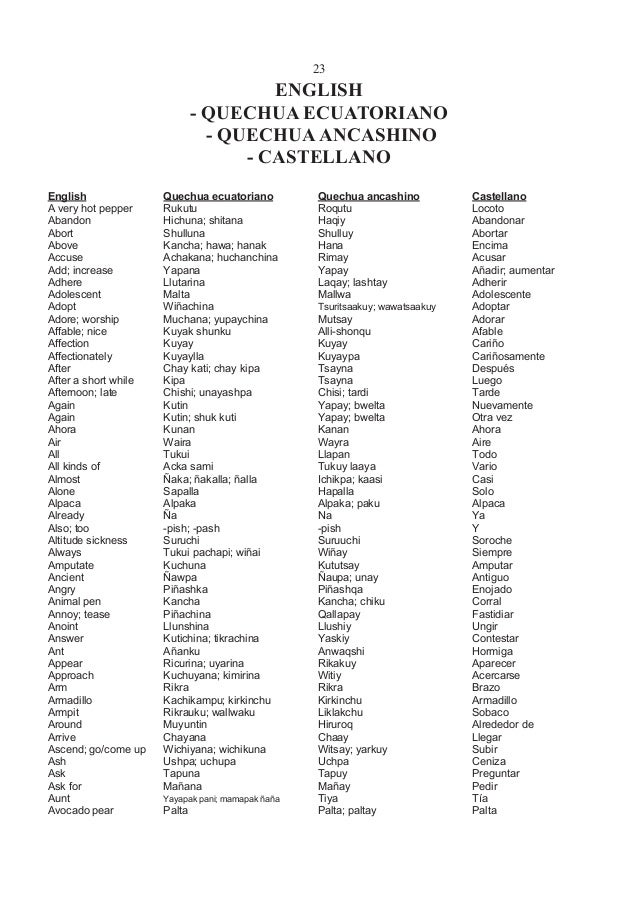 23

ENGLISH
- QUECHUA ECUATORIANO
- QUECHUA ANCASHINO
- CASTELLANO

| English | Quechua ecuatoriano | Quechua ancashino | Castellano |
|---|---|---|---|
| A very hot pepper | Rukutu | Roqutu | Locoto |
| Abandon | Hichuna; shitana | Haqiy | Abandonar |
| Abort | Shulluna | Shulluy | Abortar |
| Above | Kancha; hawa; hanak | Hana | Encima |
| Accuse | Achakana; huchanchina | Rimay | Acusar |
| Add; increase | Yapana | Yapay | Añadir; aumentar |
| Adhere | Llutarina | Laqay; lashtay | Adherir |
| Adolescent | Malta | Mallwa | Adolescente |
| Adopt | Wiñachina | Tsuritsaakuy; wawatsaakuy | Adoptar |
| Adore; worship | Muchana; yupaychina | Mutsay | Adorar |
| Affable; nice | Kuyak shunku | Alli-shonqu | Afable |
| Affection | Kuyay | Kuyay | Cariño |
| Affectionately | Kuyaylla | Kuyaypa | Cariñosamente |
| After | Chay kati; chay kipa | Tsayna | Después |
| After a short while | Kipa | Tsayna | Luego |
| Afternoon; late | Chishi; unayashpa | Chisi; tardi | Tarde |
| Again | Kutin | Yapay; bwelta | Nuevamente |
| Again | Kutin; shuk kuti | Yapay; bwelta | Otra vez |
| Ahora | Kunan | Kanan | Ahora |
| Air | Waira | Wayra | Aire |
| All | Tukui | Llapan | Todo |
| All kinds of | Acka sami | Tukuy laaya | Vario |
| Almost | Ñaka; ñakalla; ñalla | Ichikpa; kaasi | Casi |
| Alone | Sapalla | Hapalla | Solo |
| Alpaca | Alpaka | Alpaka; paku | Alpaca |
| Already | Ña | Na | Ya |
| Also; too | -pish; -pash | -pish | Y |
| Altitude sickness | Suruchi | Suruuchi | Soroche |
| Always | Tukui pachapi; wiñai | Wiñay | Siempre |
| Amputate | Kuchuna | Kututsay | Amputar |
| Ancient | Ñawpa | Ñaupa; unay | Antiguo |
| Angry | Piñashka | Piñashqa | Enojado |
| Animal pen | Kancha | Kancha; chiku | Corral |
| Annoy; tease | Piñachina | Qallapay | Fastidiar |
| Anoint | Llunshina | Llushiy | Ungir |
| Answer | Kutichina; tikrachina | Yaskiy | Contestar |
| Ant | Añanku | Anwaqshi | Hormiga |
| Appear | Ricurina; uyarina | Rikakuy | Aparecer |
| Approach | Kuchuyana; kimirina | Witiy | Acercarse |
| Arm | Rikra | Rikra | Brazo |
| Armadillo | Kachikampu; kirkinchu | Kirkinchu | Armadillo |
| Armpit | Rikrauku; wallwaku | Liklakchu | Sobaco |
| Around | Muyuntin | Hiruroq | Alrededor de |
| Arrive | Chayana | Chaay | Llegar |
| Ascend; go/come up | Wichiyana; wichikuna | Witsay; yarkuy | Subir |
| Ash | Ushpa; uchupa | Uchpa | Ceniza |
| Ask | Tapuna | Tapuy | Preguntar |
| Ask for | Mañana | Mañay | Pedir |
| Aunt | Yayapak pani; mamapak ñaña | Tiya | Tía |
| Avocado pear | Palta | Palta; paltay | Palta |